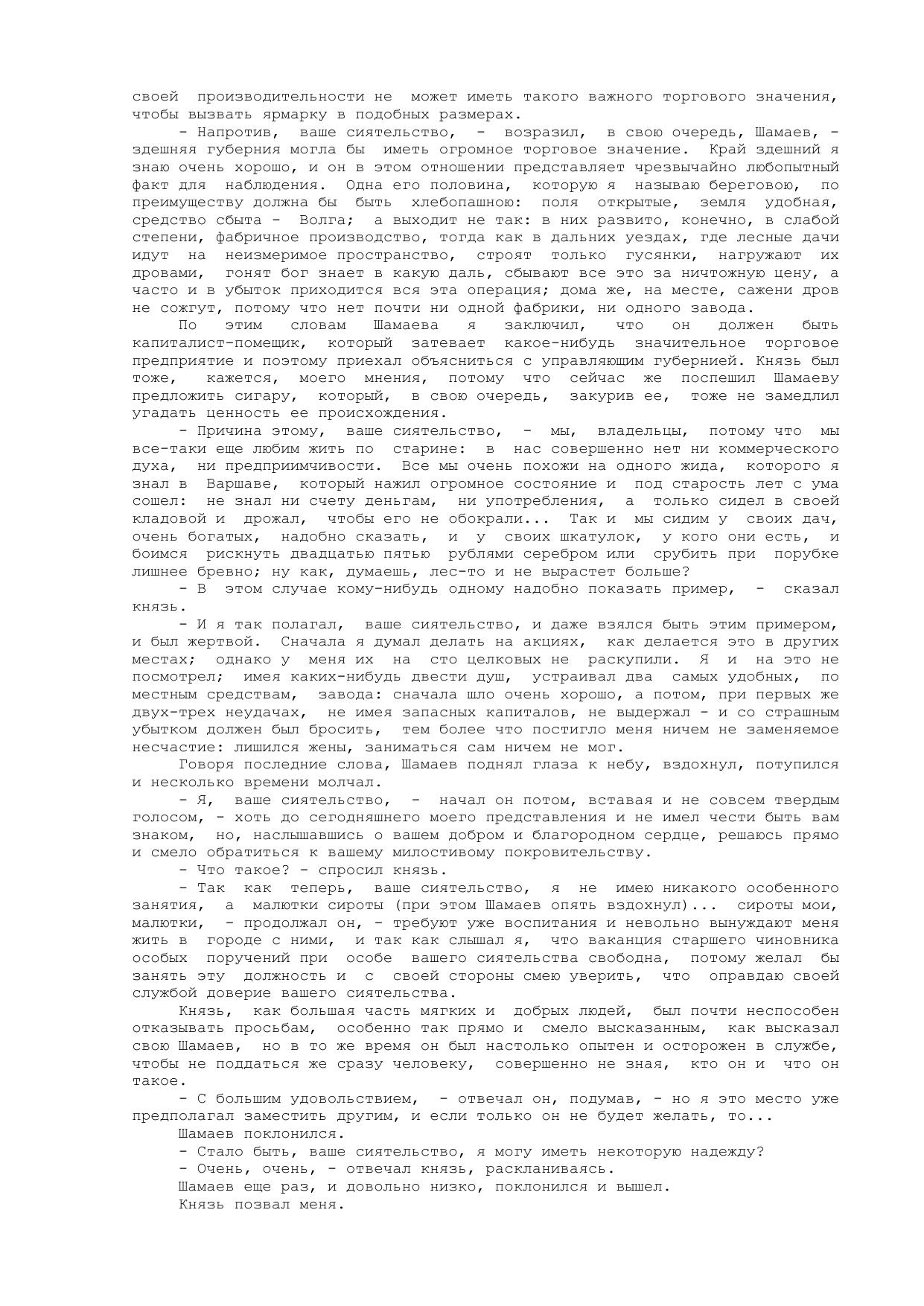 своей производительности не может иметь такого важного торгового значения, чтобы вызвать ярмарку в подобных размерах.

- Напротив, ваше сиятельство, - возразил, в свою очередь, Шамаев, - здешняя губерния могла бы иметь огромное торговое значение. Край здешний я знаю очень хорошо, и он в этом отношении представляет чрезвычайно любопытный факт для наблюдения. Одна его половина, которую я называю береговою, по преимуществу должна бы быть хлебопашною: поля открытые, земля удобная, средство сбыта - Волга; а выходит не так: в них развито, конечно, в слабой степени, фабричное производство, тогда как в дальних уездах, где лесные дачи идут на неизмеримое пространство, строят только гусянки, нагружают их дровами, гонят бог знает в какую даль, сбывают все это за ничтожную цену, а часто и в убыток приходится вся эта операция; дома же, на месте, сажени дров не сожгут, потому что нет почти ни одной фабрики, ни одного завода.

По этим словам Шамаева я заключил, что он должен быть капиталист-помещик, который затевает какое-нибудь значительное торговое предприятие и поэтому приехал объясниться с управляющим губернией. Князь был тоже, кажется, моего мнения, потому что сейчас же поспешил Шамаеву предложить сигару, который, в свою очередь, закурив ее, тоже не замедлил угадать ценность ее происхождения.

- Причина этому, ваше сиятельство, - мы, владельцы, потому что мы все-таки еще любим жить по старине: в нас совершенно нет ни коммерческого духа, ни предприимчивости. Все мы очень похожи на одного жида, которого я знал в Варшаве, который нажил огромное состояние и под старость лет с ума сошел: не знал ни счету деньгам, ни употребления, а только сидел в своей кладовой и дрожал, чтобы его не обокрали... Так и мы сидим у своих дач, очень богатых, надобно сказать, и у своих шкатулок, у кого они есть, и боимся рискнуть двадцатью пятью рублями серебром или срубить при порубке лишнее бревно; ну как, думаешь, лес-то и не вырастет больше?

- В этом случае кому-нибудь одному надобно показать пример, - сказал князь.

- И я так полагал, ваше сиятельство, и даже взялся быть этим примером, и был жертвой. Сначала я думал делать на акциях, как делается это в других местах; однако у меня их на сто целковых не раскупили. Я и на это не посмотрел; имея каких-нибудь двести душ, устраивал два самых удобных, по местным средствам, завода: сначала шло очень хорошо, а потом, при первых же двух-трех неудачах, не имея запасных капиталов, не выдержал - и со страшным убытком должен был бросить, тем более что постигло меня ничем не заменяемое несчастие: лишился жены, заниматься сам ничем не мог.

Говоря последние слова, Шамаев поднял глаза к небу, вздохнул, потупился и несколько времени молчал.

- Я, ваше сиятельство, - начал он потом, вставая и не совсем твердым голосом, - хоть до сегодняшнего моего представления и не имел чести быть вам знаком, но, наслышавшись о вашем добром и благородном сердце, решаюсь прямо и смело обратиться к вашему милостивому покровительству.

- Что такое? - спросил князь.

- Так как теперь, ваше сиятельство, я не имею никакого особенного занятия, а малютки сироты (при этом Шамаев опять вздохнул)... сироты мои, малютки, - продолжал он, - требуют уже воспитания и невольно вынуждают меня жить в городе с ними, и так как слышал я, что ваканция старшего чиновника особых поручений при особе вашего сиятельства свободна, потому желал бы занять эту должность и с своей стороны смею уверить, что оправдаю своей службой доверие вашего сиятельства.

Князь, как большая часть мягких и добрых людей, был почти неспособен отказывать просьбам, особенно так прямо и смело высказанным, как высказал свою Шамаев, но в то же время он был настолько опытен и осторожен в службе, чтобы не поддаться же сразу человеку, совершенно не зная, кто он и что он такое.

- С большим удовольствием, - отвечал он, подумав, - но я это место уже предполагал заместить другим, и если только он не будет желать, то...

Шамаев поклонился.

- Стало быть, ваше сиятельство, я могу иметь некоторую надежду?

- Очень, очень, - отвечал князь, раскланиваясь.

Шамаев еще раз, и довольно низко, поклонился и вышел.

Князь позвал меня.